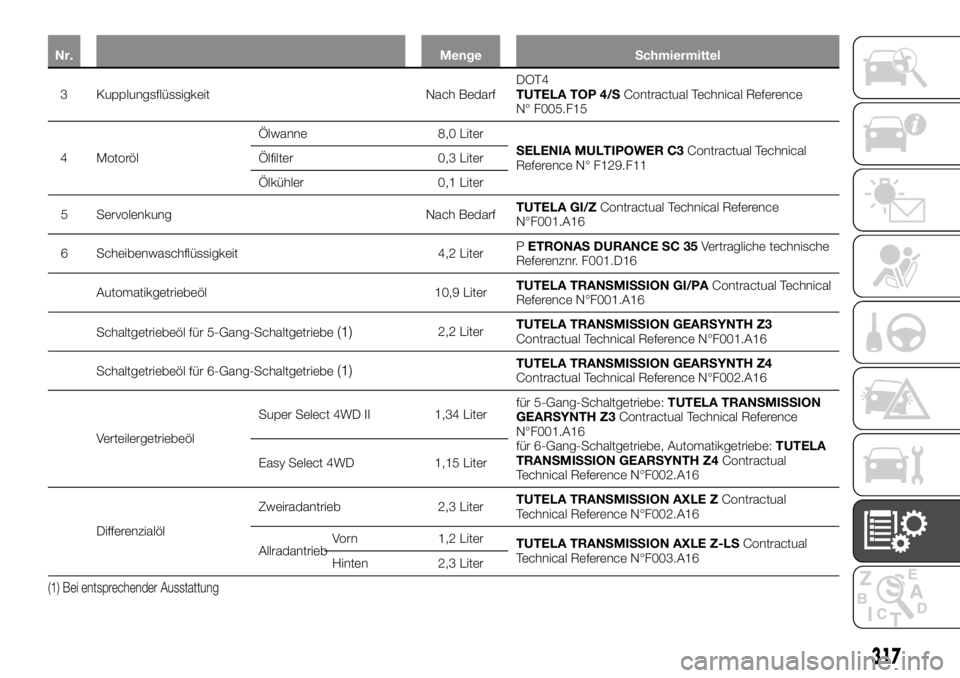 | Nr. | | | | Menge | Schmiermittel |
|---|---|---|---|---|---|
| 3 | Kupplungsflüssigkeit | | | Nach Bedarf | DOT4 **TUTELA TOP 4/S** Contractual Technical Reference N° F005.F15 |
| 4 | Motoröl | Ölwanne | | 8,0 Liter | **SELENIA MULTIPOWER C3** Contractual Technical Reference N° F129.F11 |
| | | Ölfilter | | 0,3 Liter | |
| | | Ölkühler | | 0,1 Liter | |
| 5 | Servolenkung | | | Nach Bedarf | **TUTELA GI/Z** Contractual Technical Reference N°F001.A16 |
| 6 | Scheibenwaschflüssigkeit | | | 4,2 Liter | P**ETRONAS DURANCE SC 35** Vertragliche technische Referenznr. F001.D16 |
| | Automatikgetriebeöl | | | 10,9 Liter | **TUTELA TRANSMISSION GI/PA** Contractual Technical Reference N°F001.A16 |
| | Schaltgetriebeöl für 5-Gang-Schaltgetriebe (1) | | | 2,2 Liter | **TUTELA TRANSMISSION GEARSYNTH Z3** Contractual Technical Reference N°F001.A16 |
| | Schaltgetriebeöl für 6-Gang-Schaltgetriebe (1) | | | | **TUTELA TRANSMISSION GEARSYNTH Z4** Contractual Technical Reference N°F002.A16 |
| | Verteilergetriebeöl | Super Select 4WD II | | 1,34 Liter | für 5-Gang-Schaltgetriebe: **TUTELA TRANSMISSION GEARSYNTH Z3** Contractual Technical Reference N°F001.A16 für 6-Gang-Schaltgetriebe, Automatikgetriebe: **TUTELA TRANSMISSION GEARSYNTH Z4** Contractual Technical Reference N°F002.A16 |
| | | Easy Select 4WD | | 1,15 Liter | |
| | Differenzialöl | Zweiradantrieb | | 2,3 Liter | **TUTELA TRANSMISSION AXLE Z** Contractual Technical Reference N°F002.A16 |
| | | Allradantrieb | Vorn | 1,2 Liter | **TUTELA TRANSMISSION AXLE Z-LS** Contractual Technical Reference N°F003.A16 |
| | | | Hinten | 2,3 Liter | |

(1) Bei entsprechender Ausstattung

317

carmanualsonline.info